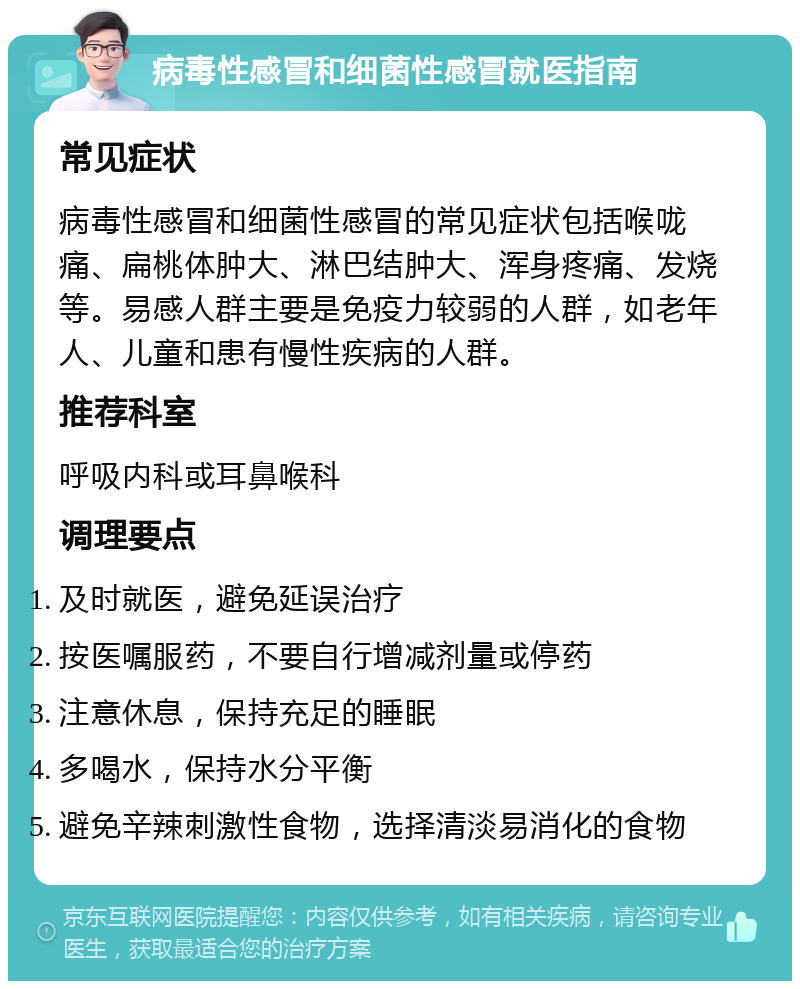 病毒性感冒和细菌性感冒就医指南

常见症状

病毒性感冒和细菌性感冒的常见症状包括喉咙痛、扁桃体肿大、淋巴结肿大、浑身疼痛、发烧等。易感人群主要是免疫力较弱的人群，如老年人、儿童和患有慢性疾病的人群。

推荐科室

呼吸内科或耳鼻喉科

调理要点

1. 及时就医，避免延误治疗
2. 按医嘱服药，不要自行增减剂量或停药
3. 注意休息，保持充足的睡眠
4. 多喝水，保持水分平衡
5. 避免辛辣刺激性食物，选择清淡易消化的食物

京东互联网医院提醒您：内容仅供参考，如有相关疾病，请咨询专业医生，获取最适合您的治疗方案